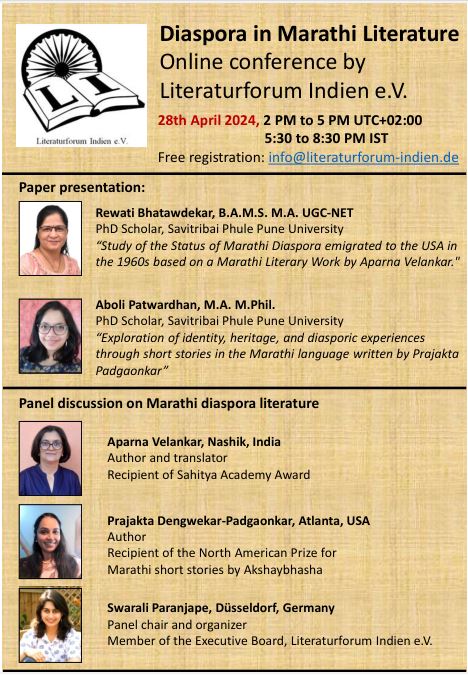 LI
Literaturforum Indien e.V.

Diaspora in Marathi Literature
Online conference by Literaturforum Indien e.V.

28th April 2024, 2 PM to 5 PM UTC+02:00
5:30 to 8:30 PM IST
Free registration: info@literaturforum-indien.de

Paper presentation:

Rewati Bhatawdekar, B.A.M.S. M.A. UGC-NET
PhD Scholar, Savitribai Phule Pune University
"Study of the Status of Marathi Diaspora emigrated to the USA in the 1960s based on a Marathi Literary Work by Aparna Velankar."

Aboli Patwardhan, M.A. M.Phil.
PhD Scholar, Savitribai Phule Pune University
"Exploration of identity, heritage, and diasporic experiences through short stories in the Marathi language written by Prajakta Padgaonkar"

Panel discussion on Marathi diaspora literature

Aparna Velankar, Nashik, India
Author and translator
Recipient of Sahitya Academy Award

Prajakta Dengwekar-Padgaonkar, Atlanta, USA
Author
Recipient of the North American Prize for Marathi short stories by Akshaybhasha

Swarali Paranjape, Düsseldorf, Germany
Panel chair and organizer
Member of the Executive Board, Literaturforum Indien e.V.